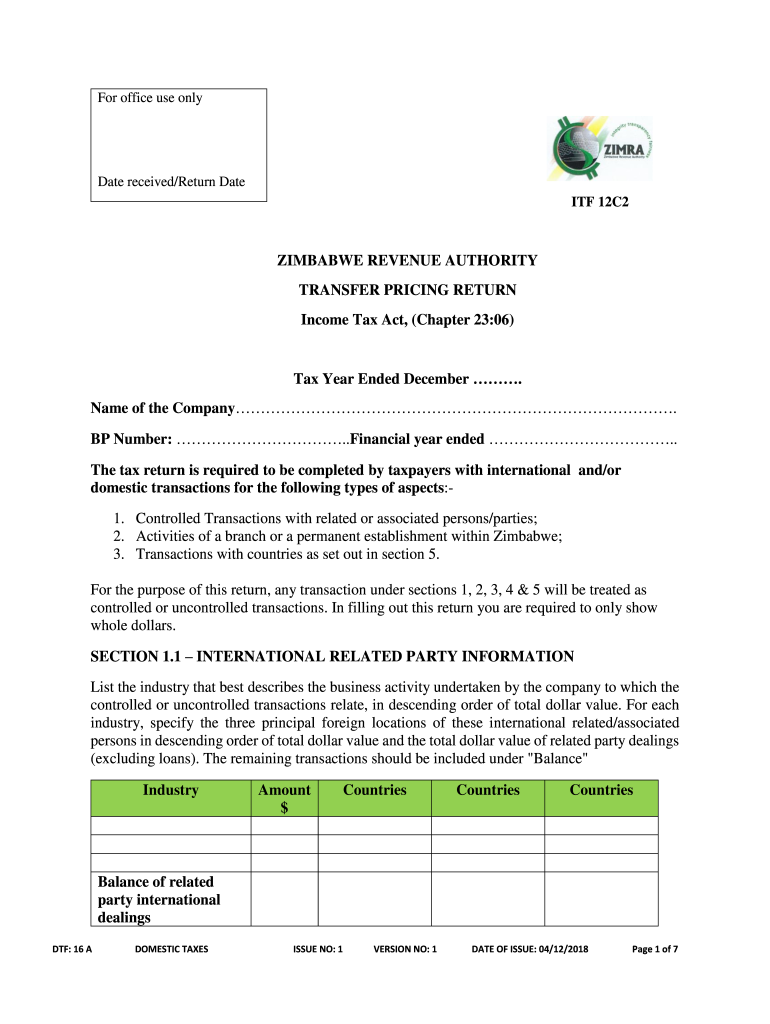 For office use only

Date received/Return Date

ZIMRA
Zimbabwe Revenue Authority

ITF 12C2

ZIMBABWE REVENUE AUTHORITY

TRANSFER PRICING RETURN

Income Tax Act, (Chapter 23:06)

Tax Year Ended December ……….

Name of the Company…………………………………………………………………………….

BP Number: ……………………………..Financial year ended ………………………………..

The tax return is required to be completed by taxpayers with international and/or domestic transactions for the following types of aspects:-

1. Controlled Transactions with related or associated persons/parties;
2. Activities of a branch or a permanent establishment within Zimbabwe;
3. Transactions with countries as set out in section 5.

For the purpose of this return, any transaction under sections 1, 2, 3, 4 & 5 will be treated as controlled or uncontrolled transactions. In filling out this return you are required to only show whole dollars.

SECTION 1.1 – INTERNATIONAL RELATED PARTY INFORMATION

List the industry that best describes the business activity undertaken by the company to which the controlled or uncontrolled transactions relate, in descending order of total dollar value. For each industry, specify the three principal foreign locations of these international related/associated persons in descending order of total dollar value and the total dollar value of related party dealings (excluding loans). The remaining transactions should be included under "Balance"

| Industry | Amount $ | Countries | Countries | Countries |
|---|---|---|---|---|
| | | | | |
| | | | | |
| | | | | |
| Balance of related party international dealings | | | | |

DTF: 16 A DOMESTIC TAXES ISSUE NO: 1 VERSION NO: 1 DATE OF ISSUE: 04/12/2018 Page 1 of 7